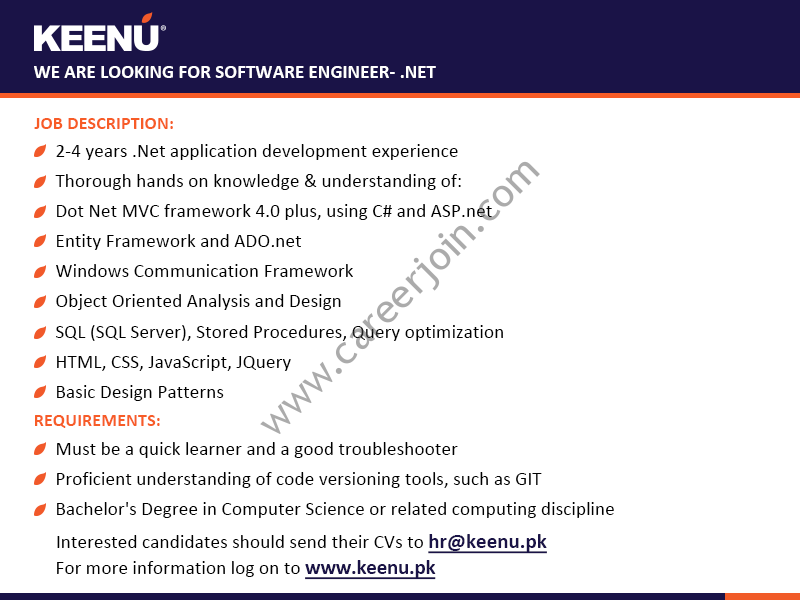 KEENU®

WE ARE LOOKING FOR SOFTWARE ENGINEER- .NET

JOB DESCRIPTION:

• 2-4 years .Net application development experience
• Thorough hands on knowledge & understanding of:
• Dot Net MVC framework 4.0 plus, using C# and ASP.net
• Entity Framework and ADO.net
• Windows Communication Framework
• Object Oriented Analysis and Design
• SQL (SQL Server), Stored Procedures, Query optimization
• HTML, CSS, JavaScript, JQuery
• Basic Design Patterns

REQUIREMENTS:

• Must be a quick learner and a good troubleshooter
• Proficient understanding of code versioning tools, such as GIT
• Bachelor's Degree in Computer Science or related computing discipline

Interested candidates should send their CVs to hr@keenu.pk
For more information log on to www.keenu.pk

www.careerjoin.com